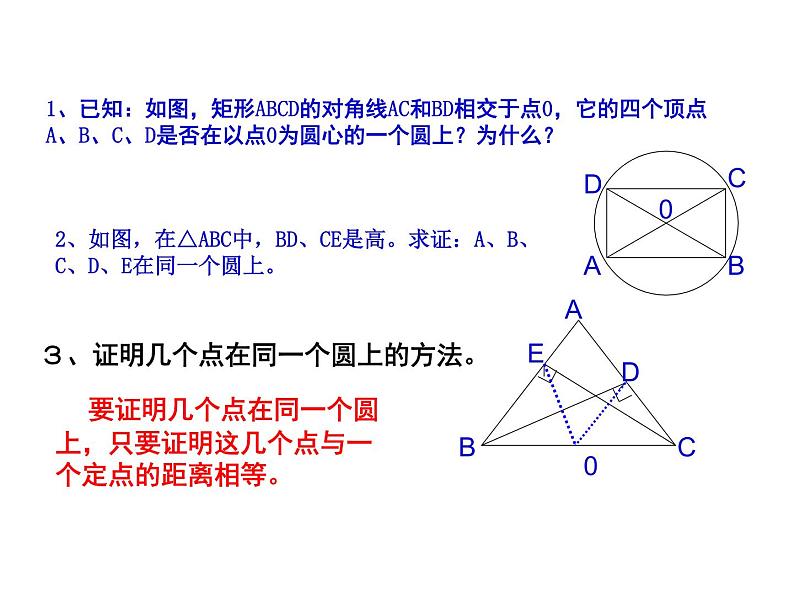 1、已知：如图，矩形ABCD的对角线AC和BD相交于点0，它的四个顶点A、B、C、D是否在以点0为圆心的一个圆上？为什么？

D C 0 A B

2、如图，在△ABC中，BD、CE是高。求证：A、B、C、D、E在同一个圆上。

A E D B C 0

３、证明几个点在同一个圆上的方法。

要证明几个点在同一个圆上，只要证明这几个点与一个定点的距离相等。